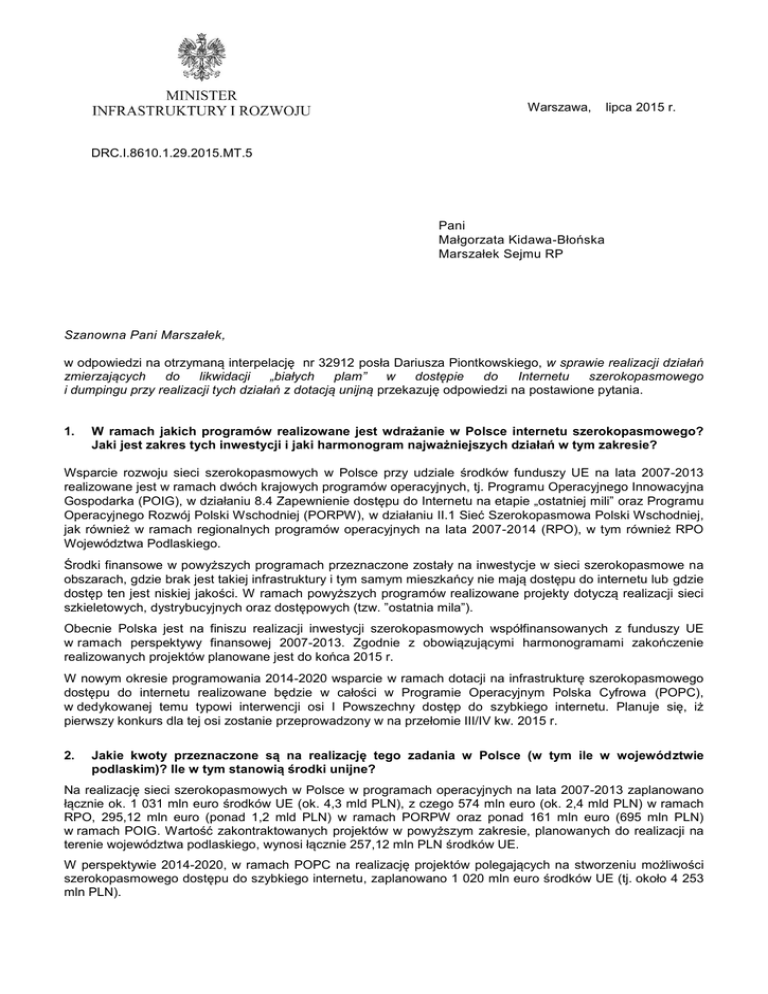 MINISTER
INFRASTRUKTURY I ROZWOJU

Warszawa, lipca 2015 r.

DRC.I.8610.1.29.2015.MT.5

Pani
Małgorzata Kidawa-Błońska
Marszałek Sejmu RP

Szanowna Pani Marszałek,

w odpowiedzi na otrzymaną interpelację nr 32912 posła Dariusza Piontkowskiego, w sprawie realizacji działań zmierzających do likwidacji „białych plam" w dostępie do Internetu szerokopasmowego i dumpingu przy realizacji tych działań z dotacją unijną przekazuję odpowiedzi na postawione pytania.

1. W ramach jakich programów realizowane jest wdrażanie w Polsce internetu szerokopasmowego? Jaki jest zakres tych inwestycji i jaki harmonogram najważniejszych działań w tym zakresie?

Wsparcie rozwoju sieci szerokopasmowych w Polsce przy udziale środków funduszy UE na lata 2007-2013 realizowane jest w ramach dwóch krajowych programów operacyjnych, tj. Programu Operacyjnego Innowacyjna Gospodarka (POIG), w działaniu 8.4 Zapewnienie dostępu do Internetu na etapie „ostatniej mili" oraz Programu Operacyjnego Rozwój Polski Wschodniej (PORPW), w działaniu II.1 Sieć Szerokopasmowa Polski Wschodniej, jak również w ramach regionalnych programów operacyjnych na lata 2007-2014 (RPO), w tym również RPO Województwa Podlaskiego.

Środki finansowe w powyższych programach przeznaczone zostały na inwestycje w sieci szerokopasmowe na obszarach, gdzie brak jest takiej infrastruktury i tym samym mieszkańcy nie mają dostępu do internetu lub gdzie dostęp ten jest niskiej jakości. W ramach powyższych programów realizowane projekty dotyczą realizacji sieci szkieletowych, dystrybucyjnych oraz dostępowych (tzw. "ostatnia mila").

Obecnie Polska jest na finiszu realizacji inwestycji szerokopasmowych współfinansowanych z funduszy UE w ramach perspektywy finansowej 2007-2013. Zgodnie z obowiązującymi harmonogramami zakończenie realizowanych projektów planowane jest do końca 2015 r.

W nowym okresie programowania 2014-2020 wsparcie w ramach dotacji na infrastrukturę szerokopasmowego dostępu do internetu realizowane będzie w całości w Programie Operacyjnym Polska Cyfrowa (POPC), w dedykowanej temu typowi interwencji osi I Powszechny dostęp do szybkiego internetu. Planuje się, iż pierwszy konkurs dla tej osi zostanie przeprowadzony w na przełomie III/IV kw. 2015 r.

2. Jakie kwoty przeznaczone są na realizację tego zadania w Polsce (w tym ile w województwie podlaskim)? Ile w tym stanowią środki unijne?

Na realizację sieci szerokopasmowych w Polsce w programach operacyjnych na lata 2007-2013 zaplanowano łącznie ok. 1 031 mln euro środków UE (ok. 4,3 mld PLN), z czego 574 mln euro (ok. 2,4 mld PLN) w ramach RPO, 295,12 mln euro (ponad 1,2 mld PLN) w ramach PORPW oraz ponad 161 mln euro (695 mln PLN) w ramach POIG. Wartość zakontraktowanych projektów w powyższym zakresie, planowanych do realizacji na terenie województwa podlaskiego, wynosi łącznie 257,12 mln PLN środków UE.

W perspektywie 2014-2020, w ramach POPC na realizację projektów polegających na stworzeniu możliwości szerokopasmowego dostępu do szybkiego internetu, zaplanowano 1 020 mln euro środków UE (tj. około 4 253 mln PLN).